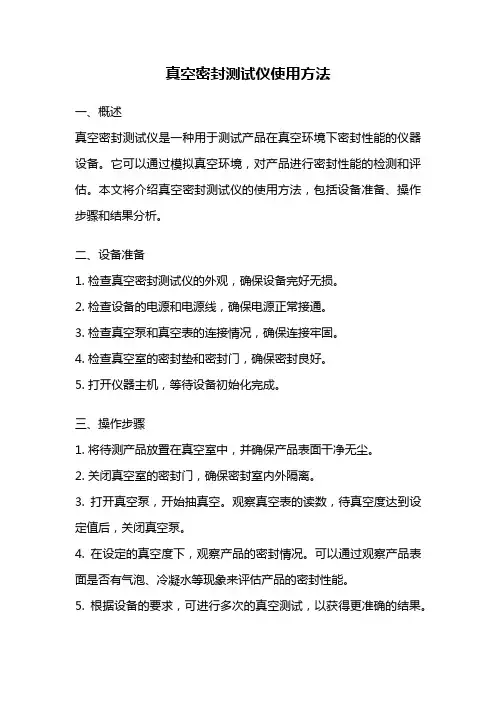 真空密封测试仪使用方法

一、概述

真空密封测试仪是一种用于测试产品在真空环境下密封性能的仪器设备。它可以通过模拟真空环境，对产品进行密封性能的检测和评估。本文将介绍真空密封测试仪的使用方法，包括设备准备、操作步骤和结果分析。

二、设备准备

1. 检查真空密封测试仪的外观，确保设备完好无损。

2. 检查设备的电源和电源线，确保电源正常接通。

3. 检查真空泵和真空表的连接情况，确保连接牢固。

4. 检查真空室的密封垫和密封门，确保密封良好。

5. 打开仪器主机，等待设备初始化完成。

三、操作步骤

1. 将待测产品放置在真空室中，并确保产品表面干净无尘。

2. 关闭真空室的密封门，确保密封室内外隔离。

3. 打开真空泵，开始抽真空。观察真空表的读数，待真空度达到设定值后，关闭真空泵。

4. 在设定的真空度下，观察产品的密封情况。可以通过观察产品表面是否有气泡、冷凝水等现象来评估产品的密封性能。

5. 根据设备的要求，可进行多次的真空测试，以获得更准确的结果。